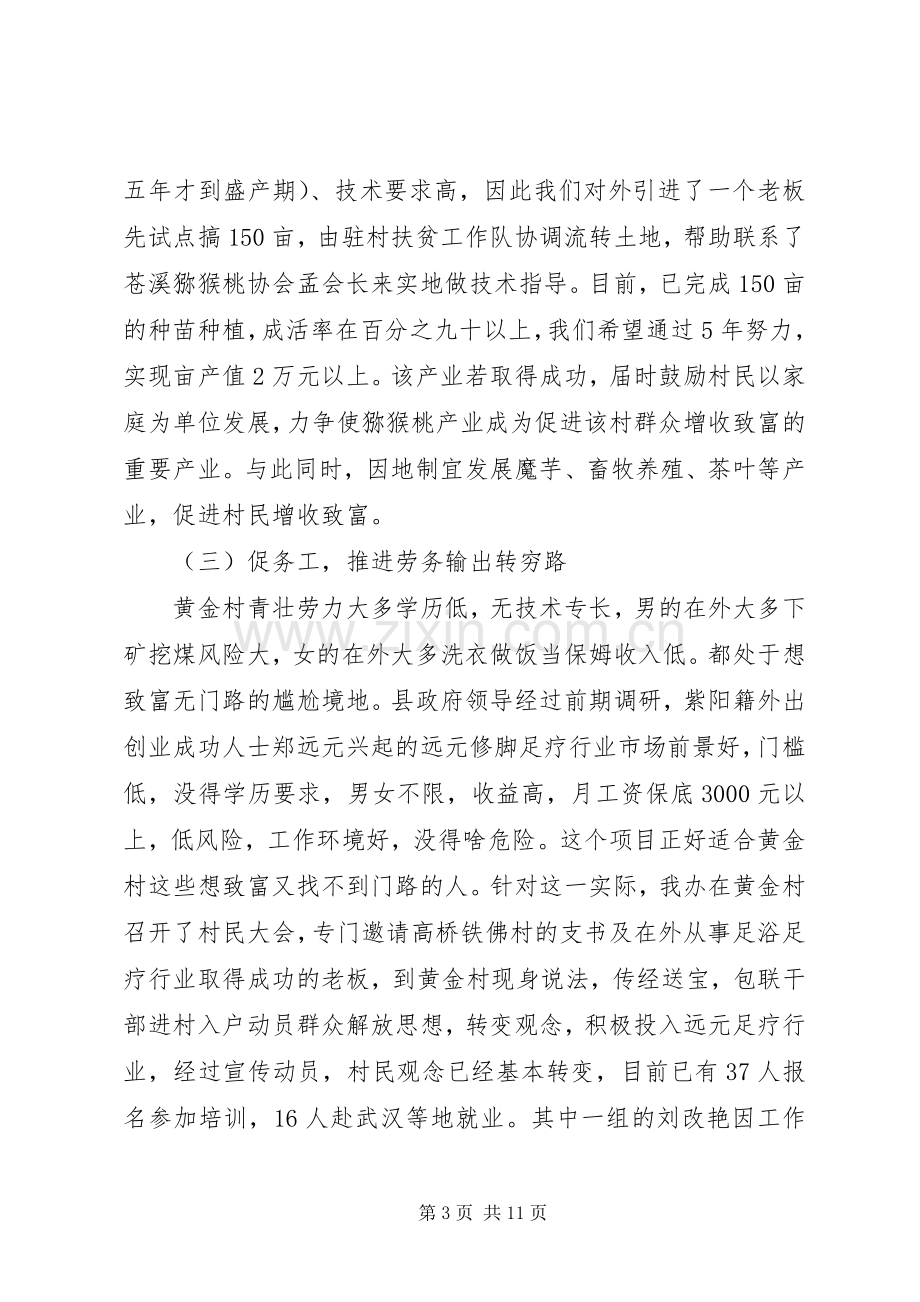 五年才到盛产期）、技术要求高，因此我们对外引进了一个老板先试点搞150亩，由驻村扶贫工作队协调流转土地，帮助联系了苍溪猕猴桃协会孟会长来实地做技术指导。目前，已完成150亩的种苗种植，成活率在百分之九十以上，我们希望通过5年努力，实现亩产值2万元以上。该产业若取得成功，届时鼓励村民以家庭为单位发展，力争使猕猴桃产业成为促进该村群众增收致富的重要产业。与此同时，因地制宜发展魔芋、畜牧养殖、茶叶等产业，促进村民增收致富。

（三）促务工，推进劳务输出转穷路

黄金村青壮劳力大多学历低，无技术专长，男的在外大多下矿挖煤风险大，女的在外大多洗衣做饭当保姆收入低。都处于想致富无门路的尴尬境地。县政府领导经过前期调研，紫阳籍外出创业成功人士郑远元兴起的远元修脚足疗行业市场前景好，门槛低，没得学历要求，男女不限，收益高，月工资保底3000元以上，低风险，工作环境好，没得啥危险。这个项目正好适合黄金村这些想致富又找不到门路的人。针对这一实际，我办在黄金村召开了村民大会，专门邀请高桥铁佛村的支书及在外从事足浴足疗行业取得成功的老板，到黄金村现身说法，传经送宝，包联干部进村入户动员群众解放思想，转变观念，积极投入远元足疗行业，经过宣传动员，村民观念已经基本转变，目前已有37人报名参加培训，16人赴武汉等地就业。其中一组的刘改艳因工作

第3页 共11页

www.zixin.com.cn